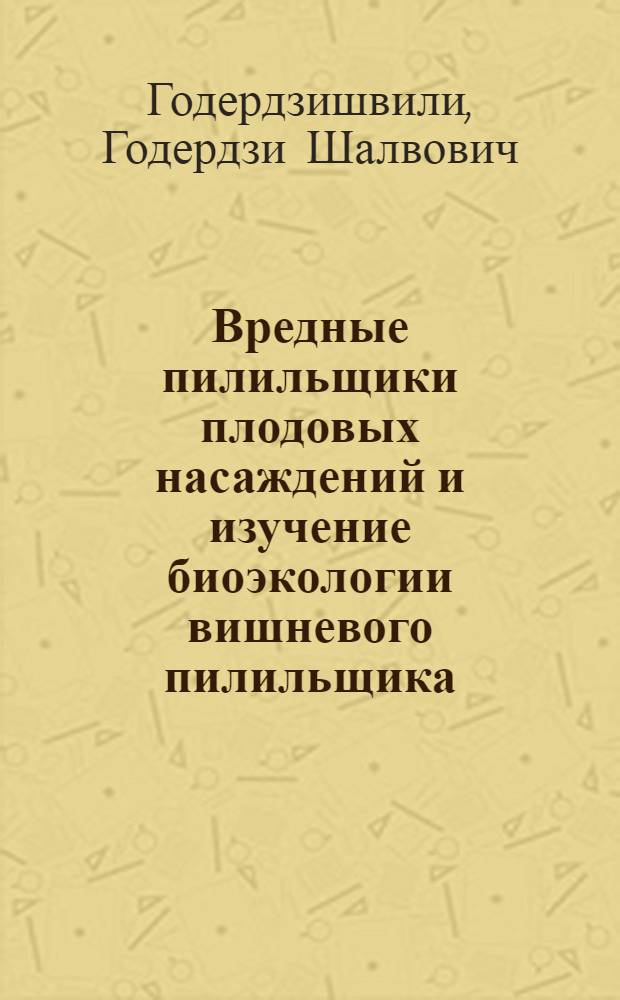 Годердзишвили, Годердзи Шалвович

Вредные пилильщики плодовых насаждений и изучение биоэкологии вишневого пилильщика